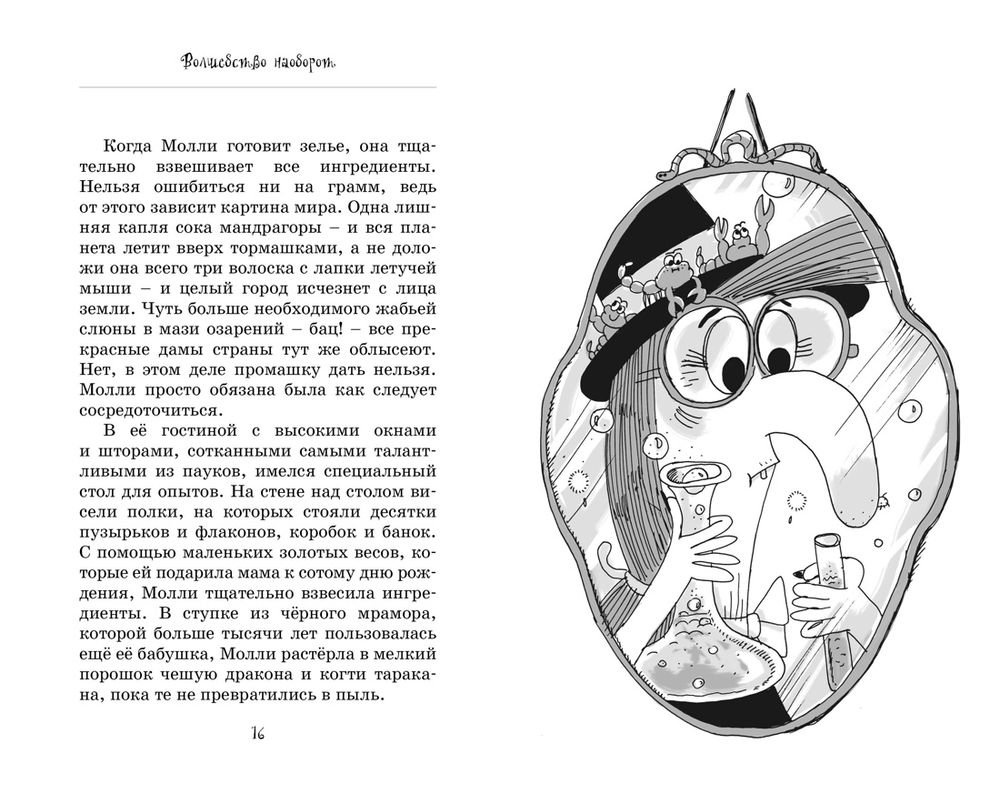 Волшебство наоборот

Когда Молли готовит зелье, она тщательно взвешивает все ингредиенты. Нельзя ошибиться ни на грамм, ведь от этого зависит картина мира. Одна лишняя капля сока мандрагоры – и вся планета летит вверх тормашками, а не доложи она всего три волоска с лапки летучей мыши – и целый город исчезнет с лица земли. Чуть больше необходимого жабьей слюны в мази озарений – бац! – все прекрасные дамы страны тут же облысеют. Нет, в этом деле промашку дать нельзя. Молли просто обязана была как следует сосредоточиться.

В её гостиной с высокими окнами и шторами, сотканными самыми талантливыми из пауков, имелся специальный стол для опытов. На стене над столом висели полки, на которых стояли десятки пузырьков и флаконов, коробок и банок. С помощью маленьких золотых весов, которые ей подарила мама к сотому дню рождения, Молли тщательно взвесила ингредиенты. В ступке из чёрного мрамора, которой больше тысячи лет пользовалась ещё её бабушка, Молли растёрла в мелкий порошок чешую дракона и когти таракана, пока те не превратились в пыль.

16